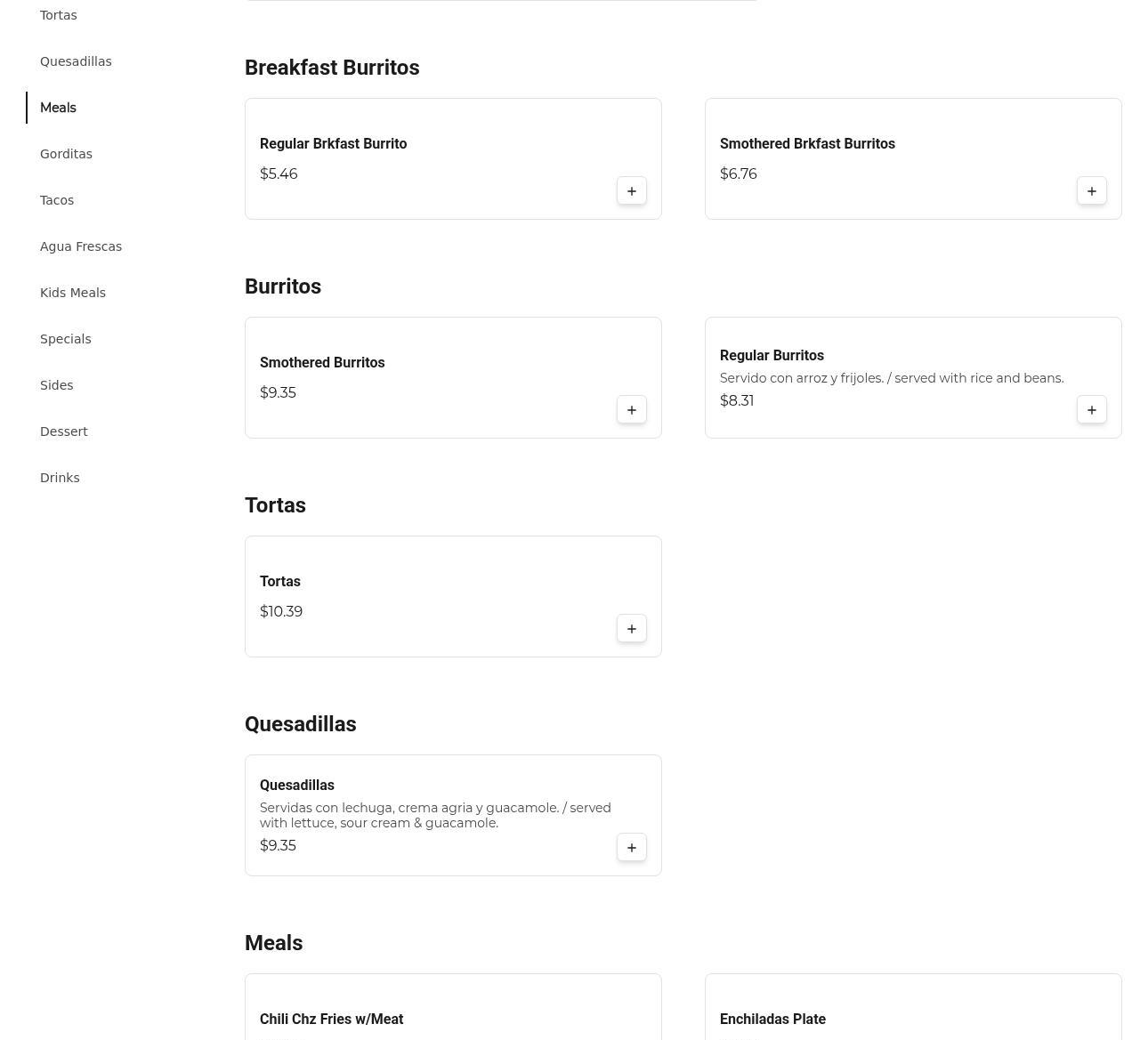 Tortas
Quesadillas
Meals
Gorditas
Tacos
Agua Frescas
Kids Meals
Specials
Sides
Dessert
Drinks

Breakfast Burritos

Regular Brkfast Burrito
$5.46
+

Smothered Brkfast Burritos
$6.76
+

Burritos

Smothered Burritos
$9.35
+

Regular Burritos
Servido con arroz y frijoles. / served with rice and beans.
$8.31
+

Tortas

Tortas
$10.39
+

Quesadillas

Quesadillas
Servidas con lechuga, crema agria y guacamole. / served with lettuce, sour cream & guacamole.
$9.35
+

Meals

Chili Chz Fries w/Meat

Enchiladas Plate